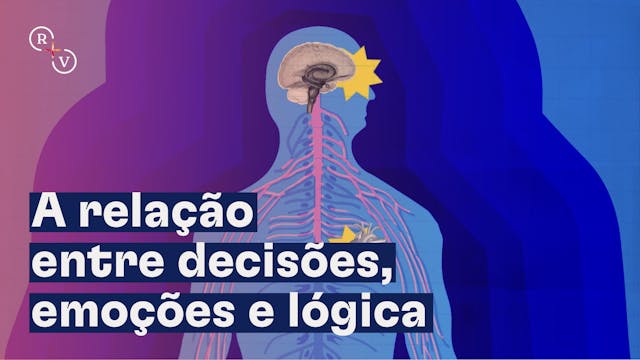 R V

A relação entre decisões, emoções e lógica